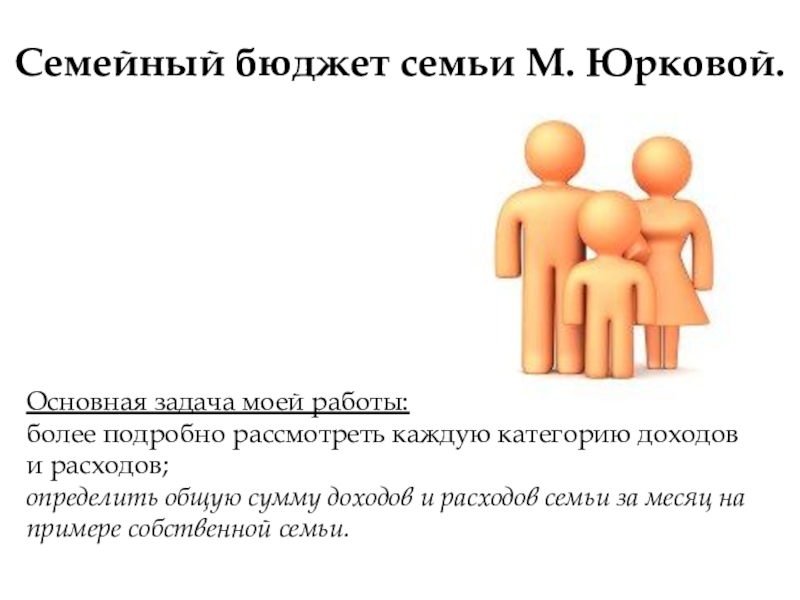 Семейный бюджет семьи М. Юрковой.

Основная задача моей работы:
более подробно рассмотреть каждую категорию доходов и расходов;
определить общую сумму доходов и расходов семьи за месяц на примере собственной семьи.